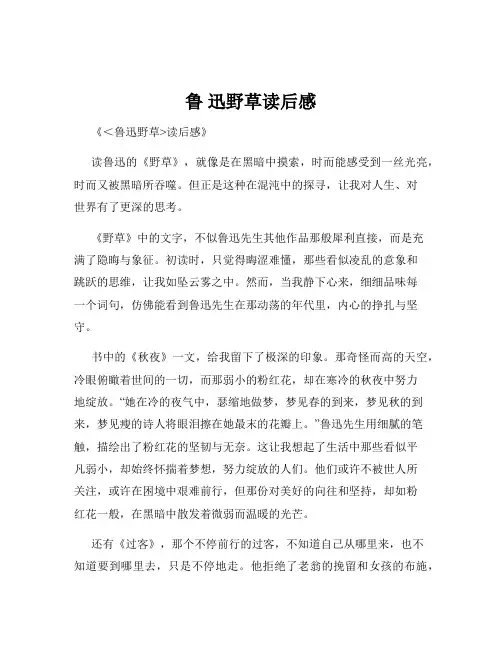 鲁 迅野草读后感

《<鲁迅野草>读后感》

读鲁迅的《野草》，就像是在黑暗中摸索，时而能感受到一丝光亮，时而又被黑暗所吞噬。但正是这种在混沌中的探寻，让我对人生、对世界有了更深的思考。

《野草》中的文字，不似鲁迅先生其他作品那般犀利直接，而是充满了隐晦与象征。初读时，只觉得晦涩难懂，那些看似凌乱的意象和跳跃的思维，让我如坠云雾之中。然而，当我静下心来，细细品味每一个词句，仿佛能看到鲁迅先生在那动荡的年代里，内心的挣扎与坚守。

书中的《秋夜》一文，给我留下了极深的印象。那奇怪而高的天空，冷眼俯瞰着世间的一切，而那弱小的粉红花，却在寒冷的秋夜中努力地绽放。“她在冷的夜气中，瑟缩地做梦，梦见春的到来，梦见秋的到来，梦见瘦的诗人将眼泪擦在她最末的花瓣上。”鲁迅先生用细腻的笔触，描绘出了粉红花的坚韧与无奈。这让我想起了生活中那些看似平凡弱小，却始终怀揣着梦想，努力绽放的人们。他们或许不被世人所关注，或许在困境中艰难前行，但那份对美好的向往和坚持，却如粉红花一般，在黑暗中散发着微弱而温暖的光芒。

还有《过客》，那个不停前行的过客，不知道自己从哪里来，也不知道要到哪里去，只是不停地走。他拒绝了老翁的挽留和女孩的布施，